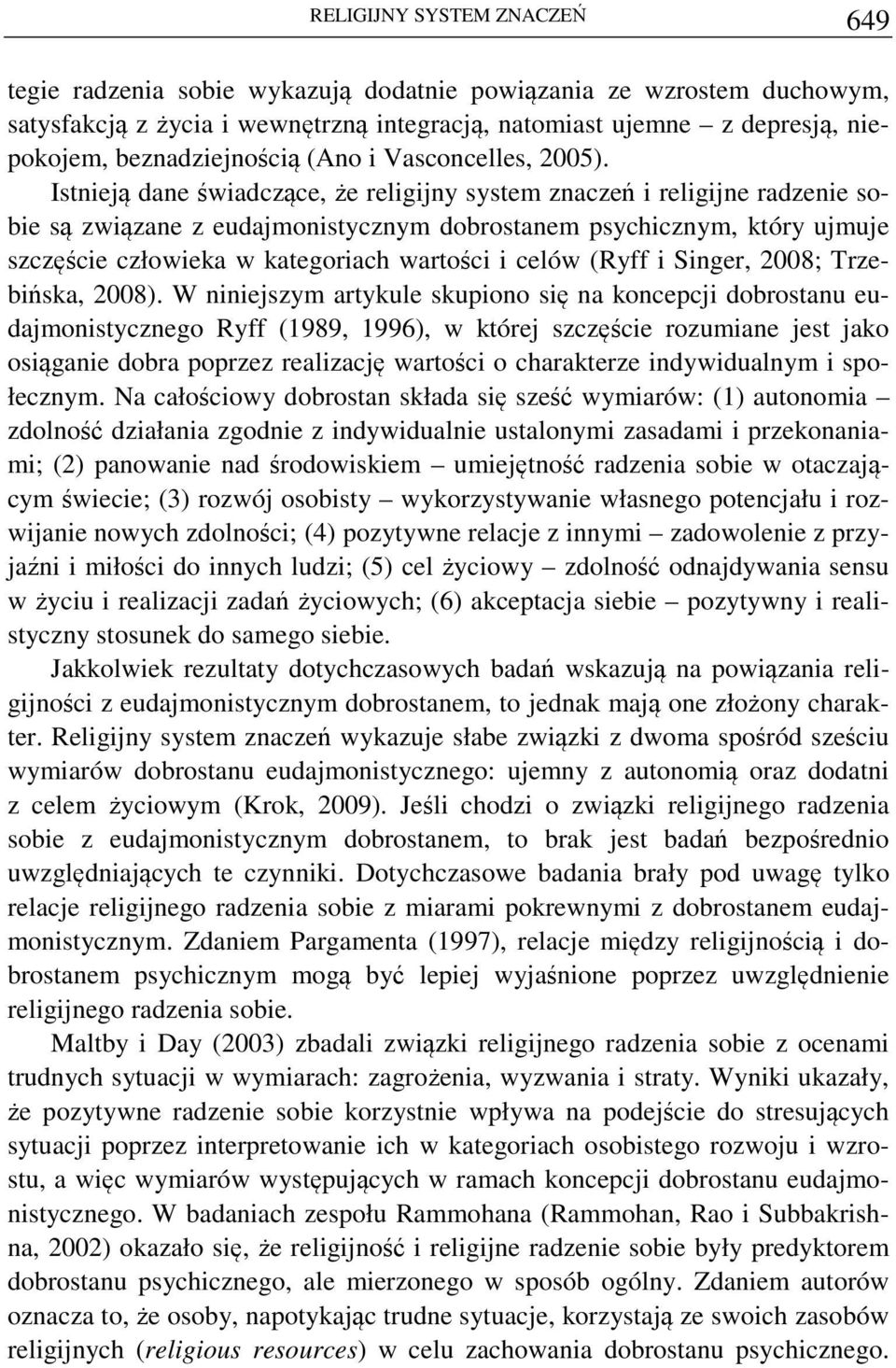 RELIGIJNY SYSTEM ZNACZEŃ 649

tegie radzenia sobie wykazują dodatnie powiązania ze wzrostem duchowym, satysfakcją z życia i wewnętrzną integracją, natomiast ujemne – z depresją, niepokojem, beznadziejnością (Ano i Vasconcelles, 2005).

Istnieją dane świadczące, że religijny system znaczeń i religijne radzenie sobie są związane z eudajmonistycznym dobrostanem psychicznym, który ujmuje szczęście człowieka w kategoriach wartości i celów (Ryff i Singer, 2008; Trzebińska, 2008). W niniejszym artykule skupiono się na koncepcji dobrostanu eudajmonistycznego Ryff (1989, 1996), w której szczęście rozumiane jest jako osiąganie dobra poprzez realizację wartości o charakterze indywidualnym i społecznym. Na całościowy dobrostan składa się sześć wymiarów: (1) autonomia – zdolność działania zgodnie z indywidualnie ustalonymi zasadami i przekonaniami; (2) panowanie nad środowiskiem – umiejętność radzenia sobie w otaczającym świecie; (3) rozwój osobisty – wykorzystywanie własnego potencjału i rozwijanie nowych zdolności; (4) pozytywne relacje z innymi – zadowolenie z przyjaźni i miłości do innych ludzi; (5) cel życiowy – zdolność odnajdywania sensu w życiu i realizacji zadań życiowych; (6) akceptacja siebie – pozytywny i realistyczny stosunek do samego siebie.

Jakkolwiek rezultaty dotychczasowych badań wskazują na powiązania religijności z eudajmonistycznym dobrostanem, to jednak mają one złożony charakter. Religijny system znaczeń wykazuje słabe związki z dwoma spośród sześciu wymiarów dobrostanu eudajmonistycznego: ujemny z autonomią oraz dodatni z celem życiowym (Krok, 2009). Jeśli chodzi o związki religijnego radzenia sobie z eudajmonistycznym dobrostanem, to brak jest badań bezpośrednio uwzględniających te czynniki. Dotychczasowe badania brały pod uwagę tylko relacje religijnego radzenia sobie z miarami pokrewnymi z dobrostanem eudajmonistycznym. Zdaniem Pargamenta (1997), relacje między religijnością i dobrostanem psychicznym mogą być lepiej wyjaśnione poprzez uwzględnienie religijnego radzenia sobie.

Maltby i Day (2003) zbadali związki religijnego radzenia sobie z ocenami trudnych sytuacji w wymiarach: zagrożenia, wyzwania i straty. Wyniki ukazały, że pozytywne radzenie sobie korzystnie wpływa na podejście do stresujących sytuacji poprzez interpretowanie ich w kategoriach osobistego rozwoju i wzrostu, a więc wymiarów występujących w ramach koncepcji dobrostanu eudajmonistycznego. W badaniach zespołu Rammohana (Rammohan, Rao i Subbakrishna, 2002) okazało się, że religijność i religijne radzenie sobie były predyktorem dobrostanu psychicznego, ale mierzonego w sposób ogólny. Zdaniem autorów oznacza to, że osoby, napotykając trudne sytuacje, korzystają ze swoich zasobów religijnych (religious resources) w celu zachowania dobrostanu psychicznego.